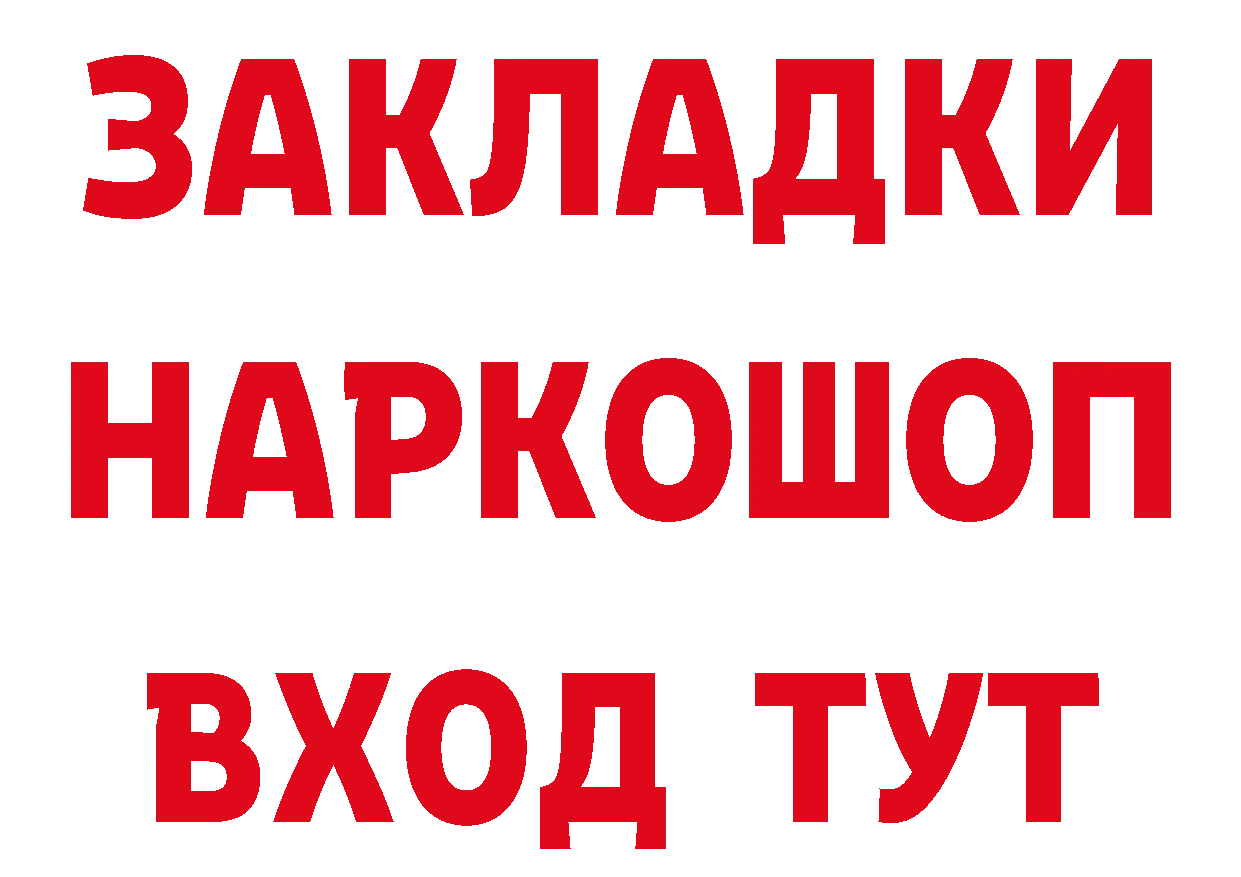 ЗАКЛАДКИ
НАРКОШОП
ВХОД ТУТ